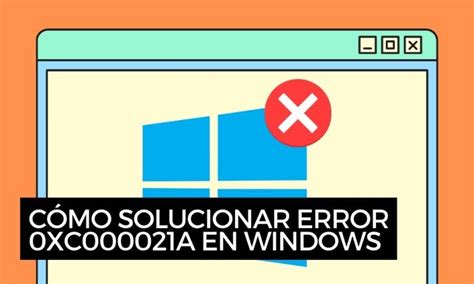 CÓMO SOLUCIONAR ERROR 0XC000021A EN WINDOWS